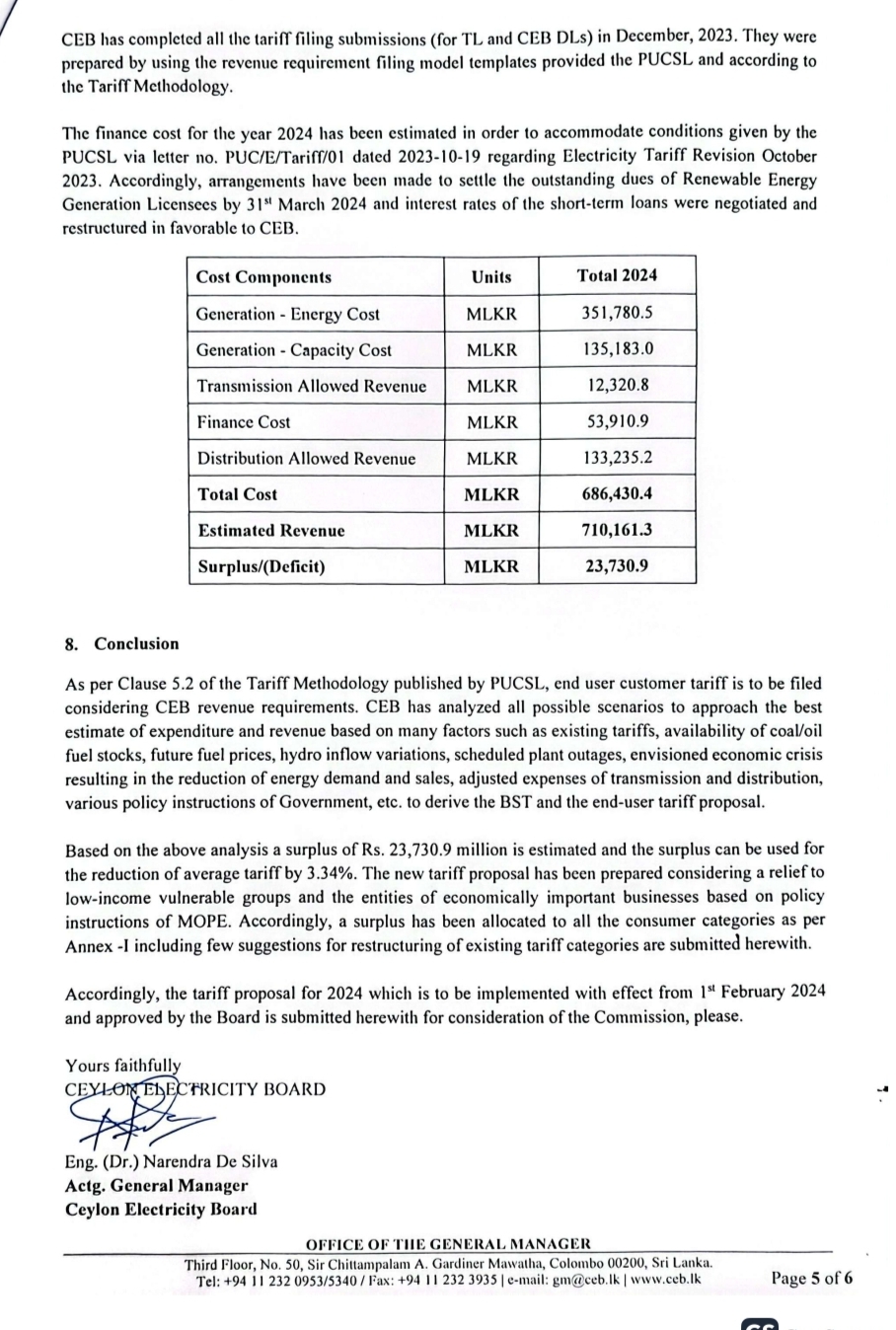 CEB has completed all the tariff filing submissions (for TL and CEB DLs) in December, 2023. They were prepared by using the revenue requirement filing model templates provided the PUCSL and according to the Tariff Methodology.

The finance cost for the year 2024 has been estimated in order to accommodate conditions given by the PUCSL via letter no. PUC/E/Tariff/01 dated 2023-10-19 regarding Electricity Tariff Revision October 2023. Accordingly, arrangements have been made to settle the outstanding dues of Renewable Energy Generation Licensees by 31$^{st}$ March 2024 and interest rates of the short-term loans were negotiated and restructured in favorable to CEB.

| Cost Components | Units | Total 2024 |
|---|---|---|
| Generation - Energy Cost | MLKR | 351,780.5 |
| Generation - Capacity Cost | MLKR | 135,183.0 |
| Transmission Allowed Revenue | MLKR | 12,320.8 |
| Finance Cost | MLKR | 53,910.9 |
| Distribution Allowed Revenue | MLKR | 133,235.2 |
| Total Cost | MLKR | 686,430.4 |
| Estimated Revenue | MLKR | 710,161.3 |
| Surplus/(Deficit) | MLKR | 23,730.9 |

8. Conclusion

As per Clause 5.2 of the Tariff Methodology published by PUCSL, end user customer tariff is to be filed considering CEB revenue requirements. CEB has analyzed all possible scenarios to approach the best estimate of expenditure and revenue based on many factors such as existing tariffs, availability of coal/oil fuel stocks, future fuel prices, hydro inflow variations, scheduled plant outages, envisioned economic crisis resulting in the reduction of energy demand and sales, adjusted expenses of transmission and distribution, various policy instructions of Government, etc. to derive the BST and the end-user tariff proposal.

Based on the above analysis a surplus of Rs. 23,730.9 million is estimated and the surplus can be used for the reduction of average tariff by 3.34%. The new tariff proposal has been prepared considering a relief to low-income vulnerable groups and the entities of economically important businesses based on policy instructions of MOPE. Accordingly, a surplus has been allocated to all the consumer categories as per Annex -I including few suggestions for restructuring of existing tariff categories are submitted herewith.

Accordingly, the tariff proposal for 2024 which is to be implemented with effect from 1$^{st}$ February 2024 and approved by the Board is submitted herewith for consideration of the Commission, please.

Yours faithfully
CEYLON ELECTRICITY BOARD

Eng. (Dr.) Narendra De Silva
Actg. General Manager
Ceylon Electricity Board

OFFICE OF THE GENERAL MANAGER
Third Floor, No. 50, Sir Chittampalam A. Gardiner Mawatha, Colombo 00200, Sri Lanka.
Tel: +94 11 232 0953/5340 / Fax: +94 11 232 3935 | e-mail: gm@ceb.lk | www.ceb.lk
Page 5 of 6